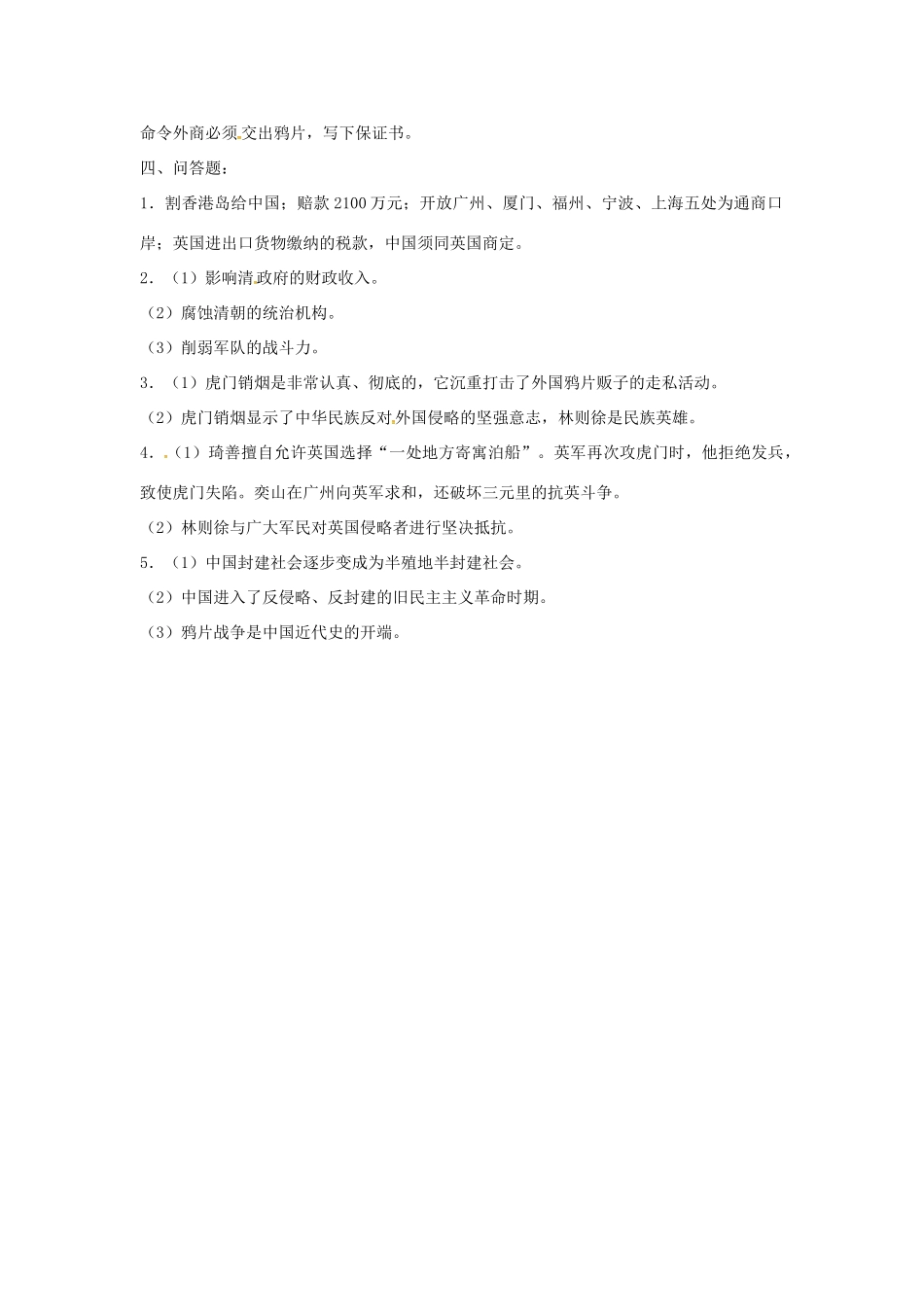 命令外商必须交出鸦片，写下保证书。

四、问答题：

1．割香港岛给中国；赔款 2100 万元；开放广州、厦门、福州、宁波、上海五处为通商口岸；英国进出口货物缴纳的税款，中国须同英国商定。

2．（1）影响清政府的财政收入。

（2）腐蚀清朝的统治机构。

（3）削弱军队的战斗力。

3．（1）虎门销烟是非常认真、彻底的，它沉重打击了外国鸦片贩子的走私活动。

（2）虎门销烟显示了中华民族反对外国侵略的坚强意志，林则徐是民族英雄。

4．（1）琦善擅自允许英国选择“一处地方寄寓泊船”。英军再次攻虎门时，他拒绝发兵，致使虎门失陷。奕山在广州向英军求和，还破坏三元里的抗英斗争。

（2）林则徐与广大军民对英国侵略者进行坚决抵抗。

5．（1）中国封建社会逐步变成为半殖地半封建社会。

（2）中国进入了反侵略、反封建的旧民主主义革命时期。

（3）鸦片战争是中国近代史的开端。